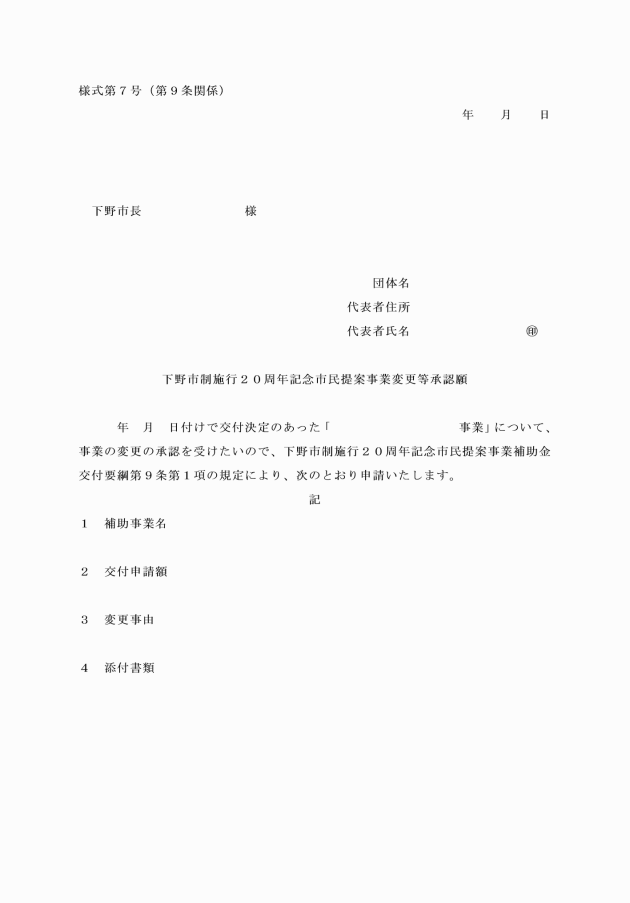 様式第７号（第９条関係）

年　月　日

下野市長　　　　　　様

団体名
代表者住所
代表者氏名　　　　　　㊞

下野市制施行２０周年記念市民提案事業変更等承認願

年　月　日付けで交付決定のあった「　　　　　　　事業」について、事業の変更の承認を受けたいので、下野市制施行２０周年記念市民提案事業補助金交付要綱第９条第１項の規定により、次のとおり申請いたします。

記

１　補助事業名

２　交付申請額

３　変更事由

４　添付書類